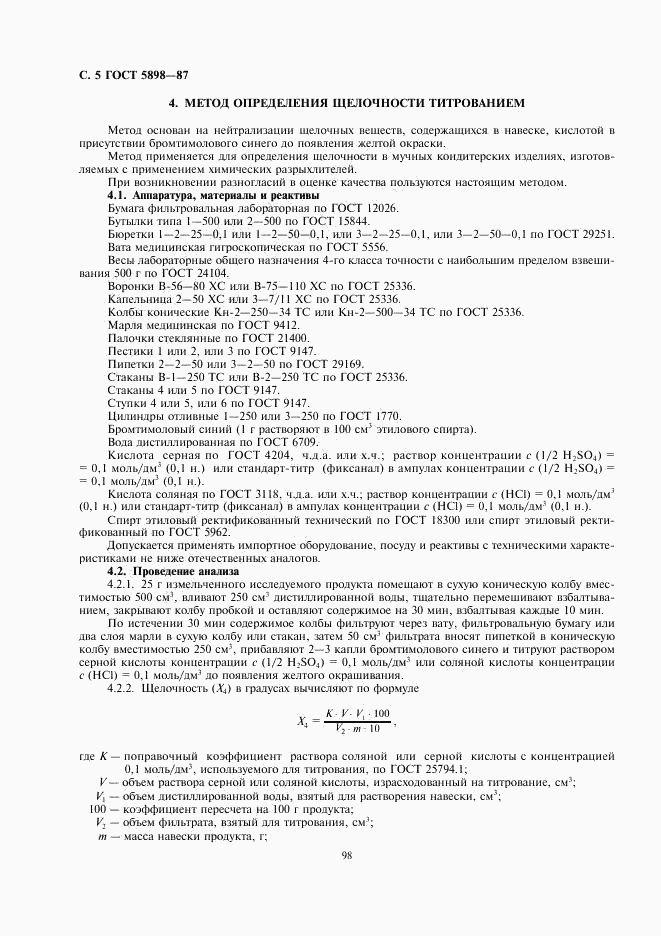 С. 5 ГОСТ 5898—87

4. МЕТОД ОПРЕДЕЛЕНИЯ ЩЕЛОЧНОСТИ ТИТРОВАНИЕМ

Метод основан на нейтрализации щелочных веществ, содержащихся в навеске, кислотой в присутствии бромтимолового синего до появления желтой окраски.

Метод применяется для определения щелочности в мучных кондитерских изделиях, изготовляемых с применением химических разрыхлителей.

При возникновении разногласий в оценке качества пользуются настоящим методом.

4.1. Аппаратура, материалы и реактивы

Бумага фильтровальная лабораторная по ГОСТ 12026.

Бутылки типа 1—500 или 2—500 по ГОСТ 15844.

Бюретки 1—2—25—0,1 или 1—2—50—0,1, или 3—2—25—0,1, или 3—2—50—0,1 по ГОСТ 29251.

Вата медицинская гигроскопическая по ГОСТ 5556.

Весы лабораторные общего назначения 4-го класса точности с наибольшим пределом взвешивания 500 г по ГОСТ 24104.

Воронки В-56—80 ХС или В-75—110 ХС по ГОСТ 25336.

Капельница 2—50 ХС или 3—7/11 ХС по ГОСТ 25336.

Колбы конические Кн-2—250—34 ТС или Кн-2—500—34 ТС по ГОСТ 25336.

Марля медицинская по ГОСТ 9412.

Палочки стеклянные по ГОСТ 21400.

Пестики 1 или 2, или 3 по ГОСТ 9147.

Пипетки 2—2—50 или 3—2—50 по ГОСТ 29169.

Стаканы В-1—250 ТС или В-2—250 ТС по ГОСТ 25336.

Стаканы 4 или 5 по ГОСТ 9147.

Ступки 4 или 5, или 6 по ГОСТ 9147.

Цилиндры отливные 1—250 или 3—250 по ГОСТ 1770.

Бромтимоловый синий (1 г растворяют в 100 см$^3$ этилового спирта).

Вода дистиллированная по ГОСТ 6709.

Кислота серная по ГОСТ 4204, ч.д.а. или х.ч.; раствор концентрации $c$ (1/2 $H_2SO_4$) = = 0,1 моль/дм$^3$ (0,1 н.) или стандарт-титр (фиксанал) в ампулах концентрации $c$ (1/2 $H_2SO_4$) = = 0,1 моль/дм$^3$ (0,1 н.).

Кислота соляная по ГОСТ 3118, ч.д.а. или х.ч.; раствор концентрации $c$ (HCl) = 0,1 моль/дм$^3$ (0,1 н.) или стандарт-титр (фиксанал) в ампулах концентрации $c$ (HCl) = 0,1 моль/дм$^3$ (0,1 н.).

Спирт этиловый ректификованный технический по ГОСТ 18300 или спирт этиловый ректификованный по ГОСТ 5962.

Допускается применять импортное оборудование, посуду и реактивы с техническими характеристиками не ниже отечественных аналогов.

4.2. Проведение анализа

4.2.1. 25 г измельченного исследуемого продукта помещают в сухую коническую колбу вместимостью 500 см$^3$, вливают 250 см$^3$ дистиллированной воды, тщательно перемешивают взбалтыванием, закрывают колбу пробкой и оставляют содержимое на 30 мин, взбалтывая каждые 10 мин.

По истечении 30 мин содержимое колбы фильтруют через вату, фильтровальную бумагу или два слоя марли в сухую колбу или стакан, затем 50 см$^3$ фильтрата вносят пипеткой в коническую колбу вместимостью 250 см$^3$, прибавляют 2—3 капли бромтимолового синего и титруют раствором серной кислоты концентрации $c$ (1/2 $H_2SO_4$) = 0,1 моль/дм$^3$ или соляной кислоты концентрации $c$ (HCl) = 0,1 моль/дм$^3$ до появления желтого окрашивания.

4.2.2. Щелочность ($X_4$) в градусах вычисляют по формуле

$X_4 = \frac{K \cdot V \cdot V_1 \cdot 100}{V_2 \cdot m \cdot 10}$,

где $K$ — поправочный коэффициент раствора соляной или серной кислоты с концентрацией 0,1 моль/дм$^3$, используемого для титрования, по ГОСТ 25794.1;

$V$ — объем раствора серной или соляной кислоты, израсходованный на титрование, см$^3$;

$V_1$ — объем дистиллированной воды, взятый для растворения навески, см$^3$;

100 — коэффициент пересчета на 100 г продукта;

$V_2$ — объем фильтрата, взятый для титрования, см$^3$;

$m$ — масса навески продукта, г;

98